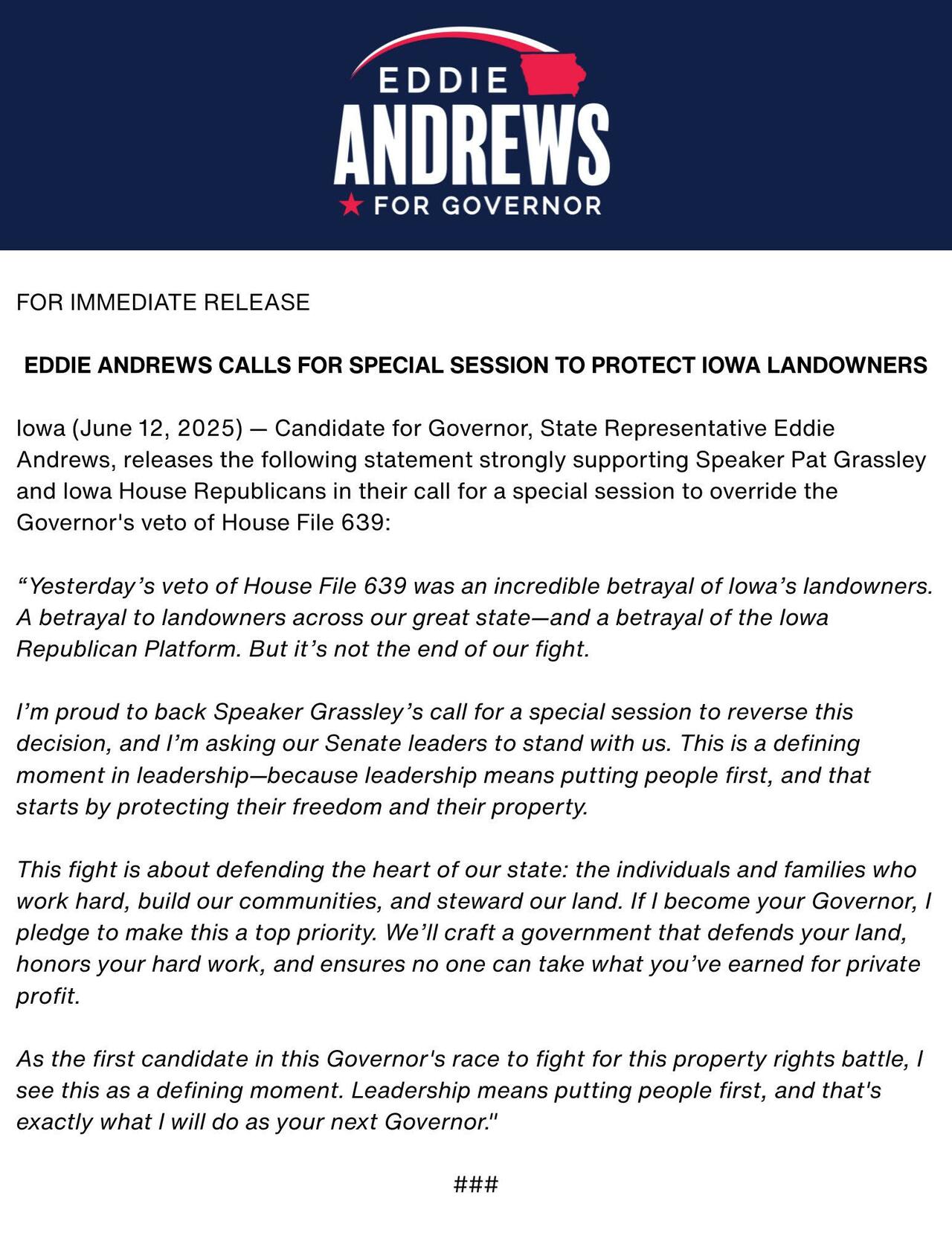 EDDIE
ANDREWS
FOR GOVERNOR

FOR IMMEDIATE RELEASE

EDDIE ANDREWS CALLS FOR SPECIAL SESSION TO PROTECT IOWA LANDOWNERS

Iowa (June 12, 2025) — Candidate for Governor, State Representative Eddie Andrews, releases the following statement strongly supporting Speaker Pat Grassley and Iowa House Republicans in their call for a special session to override the Governor's veto of House File 639:

“Yesterday’s veto of House File 639 was an incredible betrayal of Iowa’s landowners. A betrayal to landowners across our great state—and a betrayal of the Iowa Republican Platform. But it’s not the end of our fight.

I’m proud to back Speaker Grassley’s call for a special session to reverse this decision, and I’m asking our Senate leaders to stand with us. This is a defining moment in leadership—because leadership means putting people first, and that starts by protecting their freedom and their property.

This fight is about defending the heart of our state: the individuals and families who work hard, build our communities, and steward our land. If I become your Governor, I pledge to make this a top priority. We’ll craft a government that defends your land, honors your hard work, and ensures no one can take what you’ve earned for private profit.

As the first candidate in this Governor's race to fight for this property rights battle, I see this as a defining moment. Leadership means putting people first, and that's exactly what I will do as your next Governor."

###